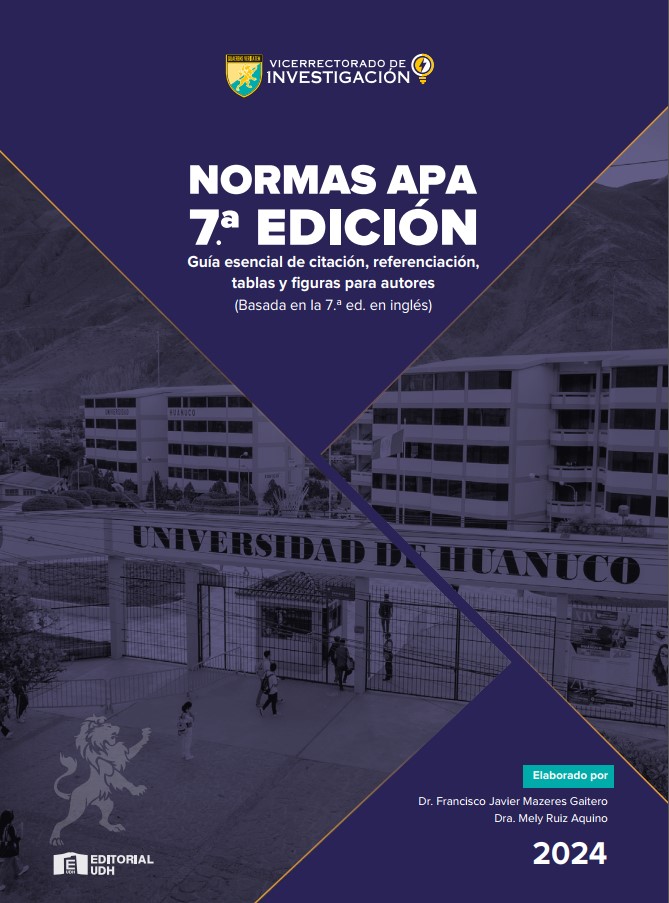 VICERRECTORADO DE INVESTIGACIÓN

NORMAS APA
7.ª EDICIÓN

Guía esencial de citación, referenciación, tablas y figuras para autores
(Basada en la 7.ª ed. en inglés)

UNIVERSIDAD DE HUANUCO

Elaborado por

Dr. Francisco Javier Mazeres Gaitero
Dra. Mely Ruiz Aquino

EDITORIAL UDH

2024